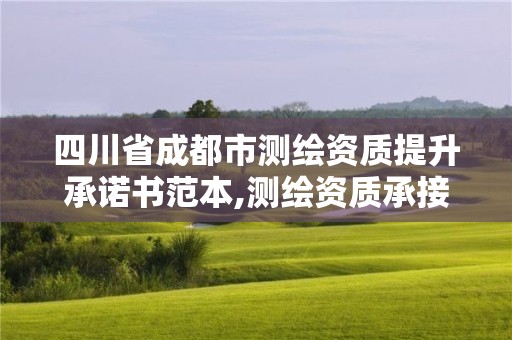 四川省成都市测绘资质提升承诺书范本,测绘资质承接